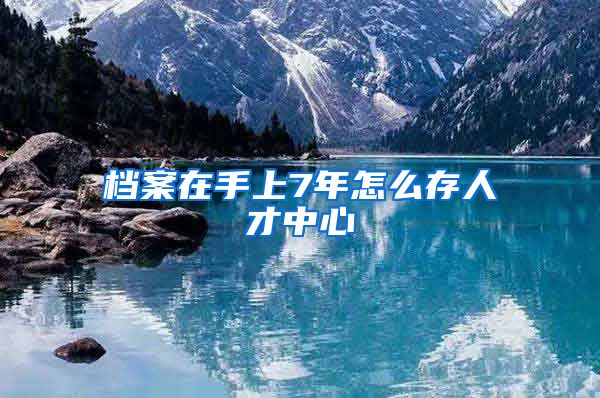 档案在手上7年怎么存人才中心